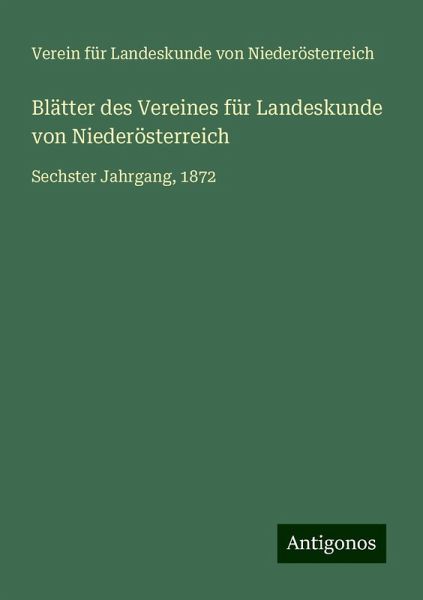 Verein für Landeskunde von Niederösterreich

Blätter des Vereines für Landeskunde von Niederösterreich

Sechster Jahrgang, 1872

Antigonos